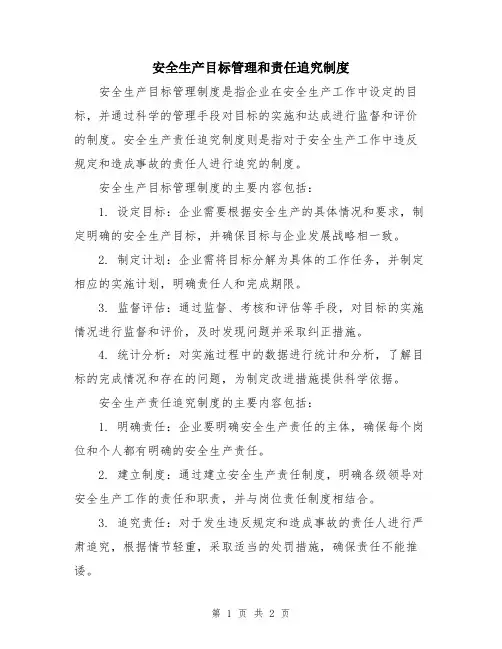 安全生产目标管理和责任追究制度

安全生产目标管理制度是指企业在安全生产工作中设定的目标，并通过科学的管理手段对目标的实施和达成进行监督和评价的制度。安全生产责任追究制度则是指对于安全生产工作中违反规定和造成事故的责任人进行追究的制度。

安全生产目标管理制度的主要内容包括：

1. 设定目标：企业需要根据安全生产的具体情况和要求，制定明确的安全生产目标，并确保目标与企业发展战略相一致。

2. 制定计划：企业需将目标分解为具体的工作任务，并制定相应的实施计划，明确责任人和完成期限。

3. 监督评估：通过监督、考核和评估等手段，对目标的实施情况进行监督和评价，及时发现问题并采取纠正措施。

4. 统计分析：对实施过程中的数据进行统计和分析，了解目标的完成情况和存在的问题，为制定改进措施提供科学依据。

安全生产责任追究制度的主要内容包括：

1. 明确责任：企业要明确安全生产责任的主体，确保每个岗位和个人都有明确的安全生产责任。

2. 建立制度：通过建立安全生产责任制度，明确各级领导对安全生产工作的责任和职责，并与岗位责任制度相结合。

3. 追究责任：对于发生违反规定和造成事故的责任人进行严肃追究，根据情节轻重，采取适当的处罚措施，确保责任不能推诿。

第 1 页 共 2 页